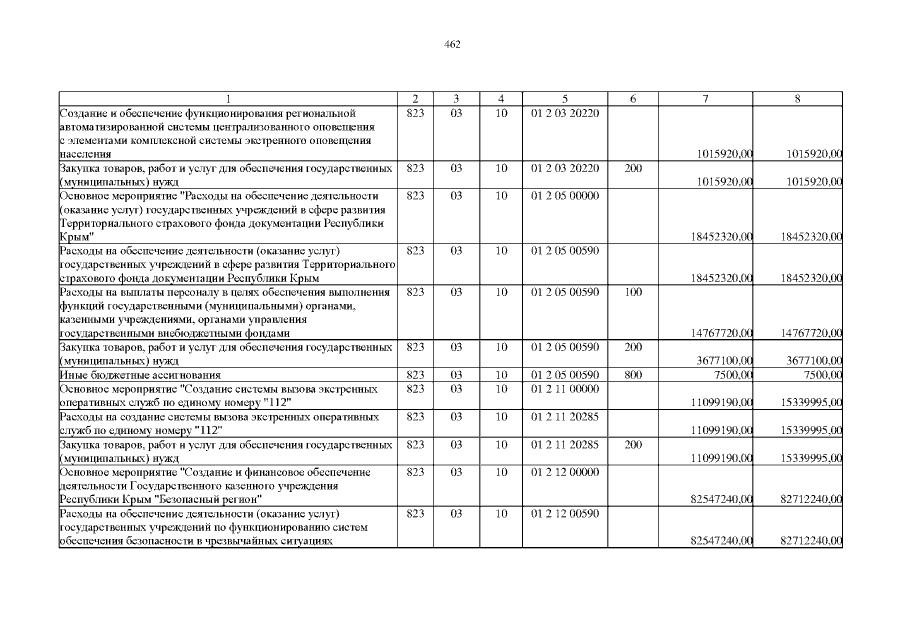 462

| 1 | 2 | 3 | 4 | 5 | 6 | 7 | 8 |
|---|---|---|---|---|---|---|---|
| Создание и обеспечение функционирования региональной автоматизированной системы централизованного оповещения с элементами комплексной системы экстренного оповещения населения | 823 | 03 | 10 | 01 2 03 20220 | | 1015920,00 | 1015920,00 |
| Закупка товаров, работ и услуг для обеспечения государственных (муниципальных) нужд | 823 | 03 | 10 | 01 2 03 20220 | 200 | 1015920,00 | 1015920,00 |
| Основное мероприятие "Расходы на обеспечение деятельности (оказание услуг) государственных учреждений в сфере развития Территориального страхового фонда документации Республики Крым" | 823 | 03 | 10 | 01 2 05 00000 | | 18452320,00 | 18452320,00 |
| Расходы на обеспечение деятельности (оказание услуг) государственных учреждений в сфере развития Территориального страхового фонда документации Республики Крым | 823 | 03 | 10 | 01 2 05 00590 | | 18452320,00 | 18452320,00 |
| Расходы на выплаты персоналу в целях обеспечения выполнения функций государственными (муниципальными) органами, казенными учреждениями, органами управления государственными внебюджетными фондами | 823 | 03 | 10 | 01 2 05 00590 | 100 | 14767720,00 | 14767720,00 |
| Закупка товаров, работ и услуг для обеспечения государственных (муниципальных) нужд | 823 | 03 | 10 | 01 2 05 00590 | 200 | 3677100,00 | 3677100,00 |
| Иные бюджетные ассигнования | 823 | 03 | 10 | 01 2 05 00590 | 800 | 7500,00 | 7500,00 |
| Основное мероприятие "Создание системы вызова экстренных оперативных служб по единому номеру "112" | 823 | 03 | 10 | 01 2 11 00000 | | 11099190,00 | 15339995,00 |
| Расходы на создание системы вызова экстренных оперативных служб по единому номеру "112" | 823 | 03 | 10 | 01 2 11 20285 | | 11099190,00 | 15339995,00 |
| Закупка товаров, работ и услуг для обеспечения государственных (муниципальных) нужд | 823 | 03 | 10 | 01 2 11 20285 | 200 | 11099190,00 | 15339995,00 |
| Основное мероприятие "Создание и финансовое обеспечение деятельности Государственного казенного учреждения Республики Крым "Безопасный регион" | 823 | 03 | 10 | 01 2 12 00000 | | 82547240,00 | 82712240,00 |
| Расходы на обеспечение деятельности (оказание услуг) государственных учреждений по функционированию систем обеспечения безопасности в чрезвычайных ситуациях | 823 | 03 | 10 | 01 2 12 00590 | | 82547240,00 | 82712240,00 |